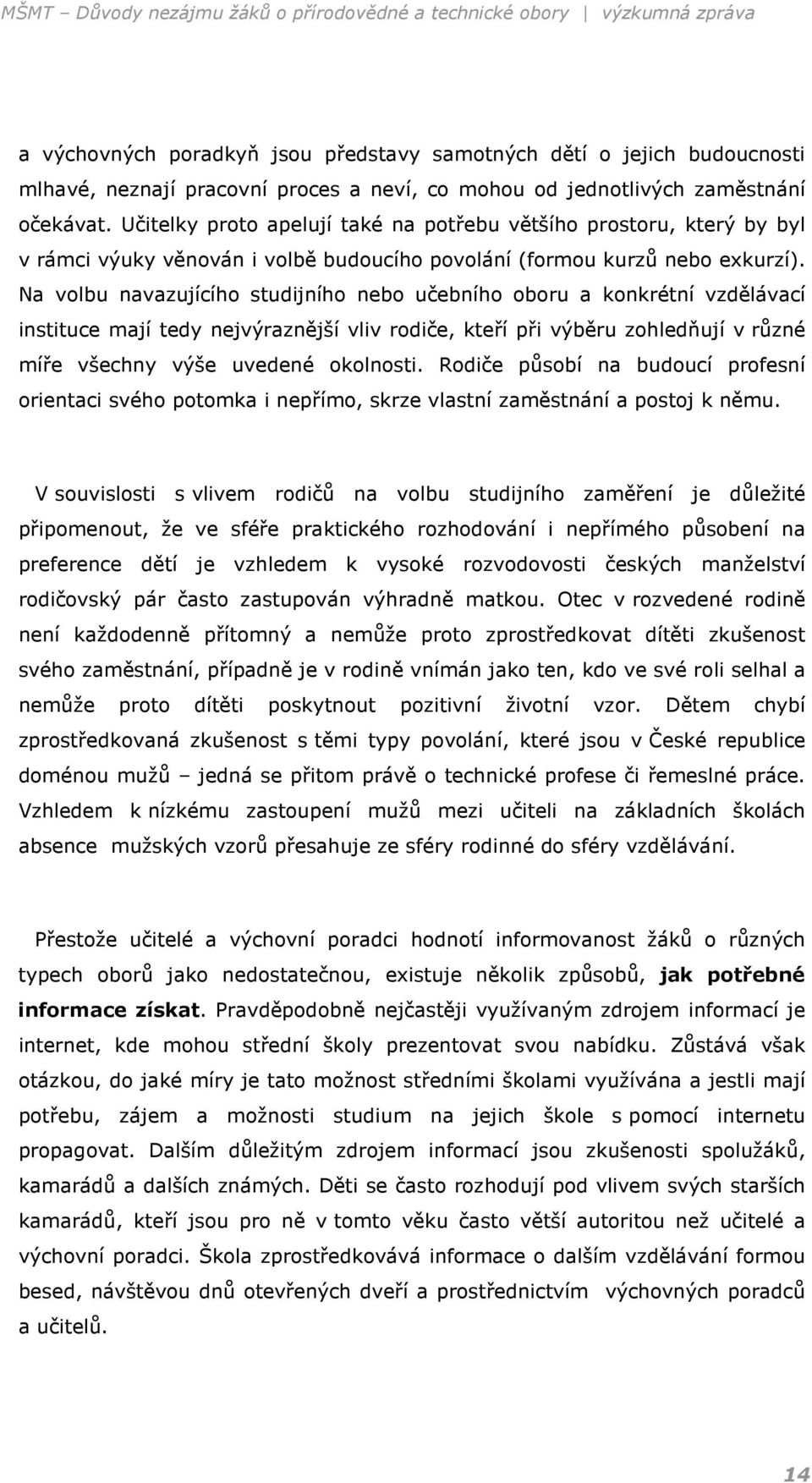 MŠMT – Důvody nezájmu žáků o přírodovědné a technické obory | výzkumná zpráva

a výchovných poradkyň jsou představy samotných dětí o jejich budoucnosti mlhavé, neznají pracovní proces a neví, co mohou od jednotlivých zaměstnání očekávat. Učitelky proto apelují také na potřebu většího prostoru, který by byl v rámci výuky věnován i volbě budoucího povolání (formou kurzů nebo exkurzí). Na volbu navazujícího studijního nebo učebního oboru a konkrétní vzdělávací instituce mají tedy nejvýraznější vliv rodiče, kteří při výběru zohledňují v různé míře všechny výše uvedené okolnosti. Rodiče působí na budoucí profesní orientaci svého potomka i nepřímo, skrze vlastní zaměstnání a postoj k němu.

V souvislosti s vlivem rodičů na volbu studijního zaměření je důležité připomenout, že ve sféře praktického rozhodování i nepřímého působení na preference dětí je vzhledem k vysoké rozvodovosti českých manželství rodičovský pár často zastupován výhradně matkou. Otec v rozvedené rodině není každodenně přítomný a nemůže proto zprostředkovat dítěti zkušenost svého zaměstnání, případně je v rodině vnímán jako ten, kdo ve své roli selhal a nemůže proto dítěti poskytnout pozitivní životní vzor. Dětem chybí zprostředkovaná zkušenost s těmi typy povolání, které jsou v České republice doménou mužů – jedná se přitom právě o technické profese či řemeslné práce. Vzhledem k nízkému zastoupení mužů mezi učiteli na základních školách absence mužských vzorů přesahuje ze sféry rodinné do sféry vzdělávání.

Přestože učitelé a výchovní poradci hodnotí informovanost žáků o různých typech oborů jako nedostatečnou, existuje několik způsobů, jak potřebné informace získat. Pravděpodobně nejčastěji využívaným zdrojem informací je internet, kde mohou střední školy prezentovat svou nabídku. Zůstává však otázkou, do jaké míry je tato možnost středními školami využívána a jestli mají potřebu, zájem a možnosti studium na jejich škole s pomocí internetu propagovat. Dalším důležitým zdrojem informací jsou zkušenosti spolužáků, kamarádů a dalších známých. Děti se často rozhodují pod vlivem svých starších kamarádů, kteří jsou pro ně v tomto věku často větší autoritou než učitelé a výchovní poradci. Škola zprostředkovává informace o dalším vzdělávání formou besed, návštěvou dnů otevřených dveří a prostřednictvím výchovných poradců a učitelů.

14